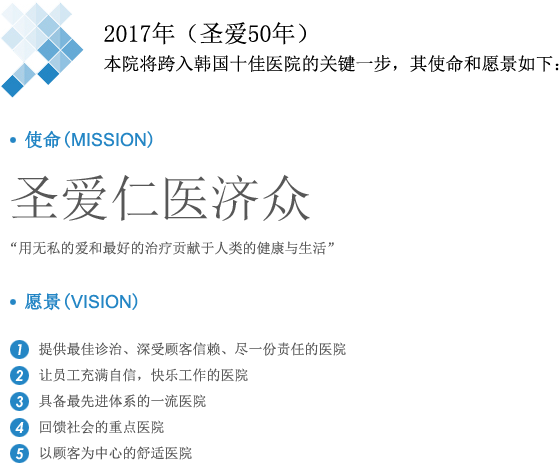 2017年（圣爱50年）
本院将跨入韩国十佳医院的关键一步，其使命和愿景如下：

• 使命(MISSION)

圣爱仁医济众

“用无私的爱和最好的治疗贡献于人类的健康与生活”

• 愿景(VISION)

1 提供最佳诊治、深受顾客信赖、尽一份责任的医院
2 让员工充满自信，快乐工作的医院
3 具备最先进体系的一流医院
4 回馈社会的重点医院
5 以顾客为中心的舒适医院